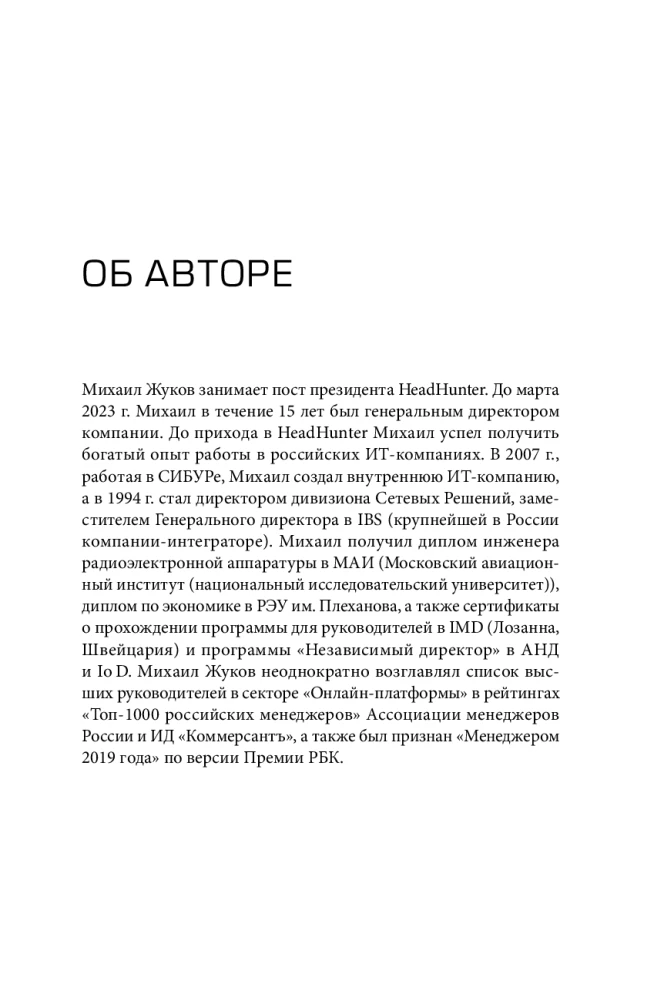 ОБ АВТОРЕ

Михаил Жуков занимает пост президента HeadHunter. До марта 2023 г. Михаил в течение 15 лет был генеральным директором компании. До прихода в HeadHunter Михаил успел получить богатый опыт работы в российских ИТ-компаниях. В 2007 г., работая в СИБУРе, Михаил создал внутреннюю ИТ-компанию, а в 1994 г. стал директором дивизиона Сетевых Решений, заместителем Генерального директора в IBS (крупнейшей в России компании-интеграторе). Михаил получил диплом инженера радиоэлектронной аппаратуры в МАИ (Московский авиационный институт (национальный исследовательский университет)), диплом по экономике в РЭУ им. Плеханова, а также сертификаты о прохождении программы для руководителей в IMD (Лозанна, Швейцария) и программы «Независимый директор» в АНД и Io D. Михаил Жуков неоднократно возглавлял список высших руководителей в секторе «Онлайн-платформы» в рейтингах «Топ-1000 российских менеджеров» Ассоциации менеджеров России и ИД «Коммерсантъ», а также был признан «Менеджером 2019 года» по версии Премии РБК.